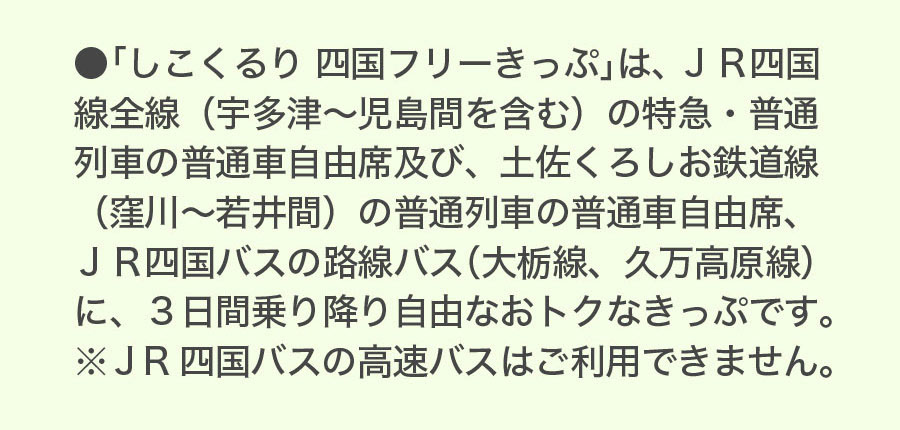 ●「しこくるり 四国フリーきっぷ」は、ＪＲ四国線全線（宇多津～児島間を含む）の特急・普通列車の普通車自由席及び、土佐くろしお鉄道線（窪川～若井間）の普通列車の普通車自由席、ＪＲ四国バスの路線バス（大栃線、久万高原線）に、３日間乗り降り自由なおトクなきっぷです。
※ＪＲ四国バスの高速バスはご利用できません。